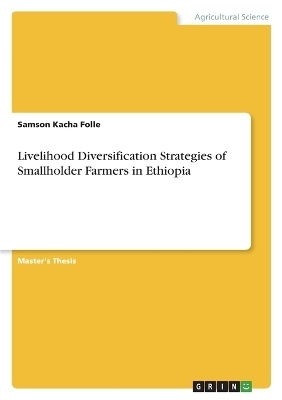 Agricultural Science

Samson Kacha Folle

Livelihood Diversification Strategies of Smallholder Farmers in Ethiopia

Master's Thesis

GRIN